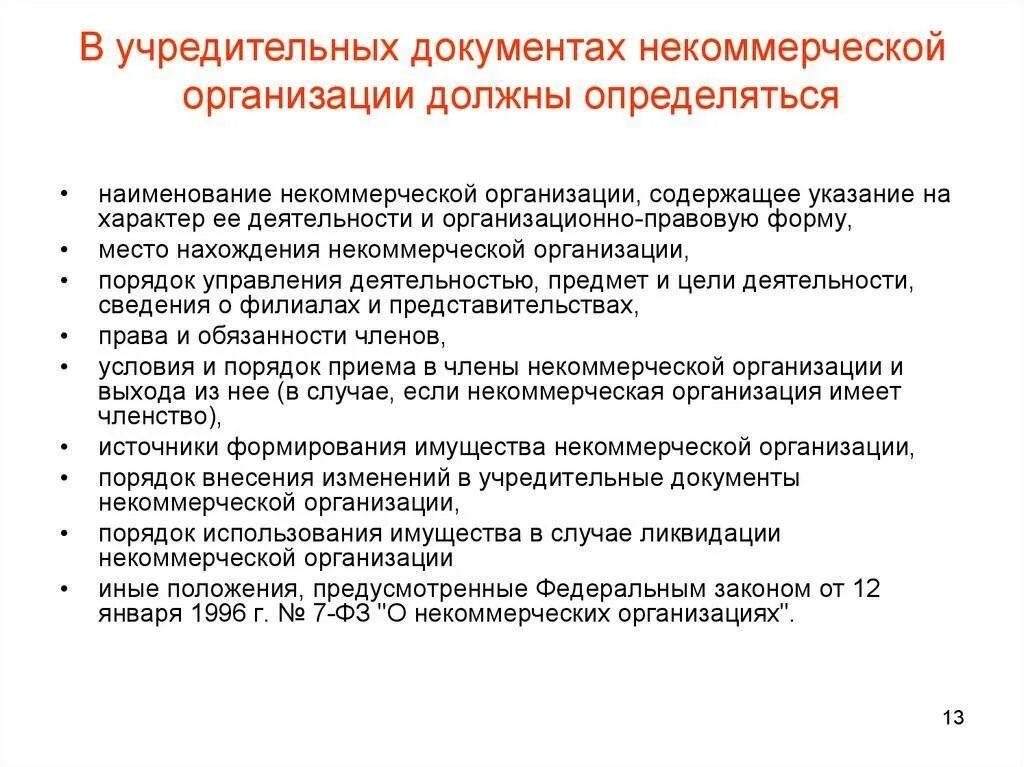 В учредительных документах некоммерческой организации должны определяться

• наименование некоммерческой организации, содержащее указание на характер ее деятельности и организационно-правовую форму,
• место нахождения некоммерческой организации,
• порядок управления деятельностью, предмет и цели деятельности, сведения о филиалах и представительствах,
• права и обязанности членов,
• условия и порядок приема в члены некоммерческой организации и выхода из нее (в случае, если некоммерческая организация имеет членство),
• источники формирования имущества некоммерческой организации,
• порядок внесения изменений в учредительные документы некоммерческой организации,
• порядок использования имущества в случае ликвидации некоммерческой организации
• иные положения, предусмотренные Федеральным законом от 12 января 1996 г. № 7-ФЗ "О некоммерческих организациях".

13